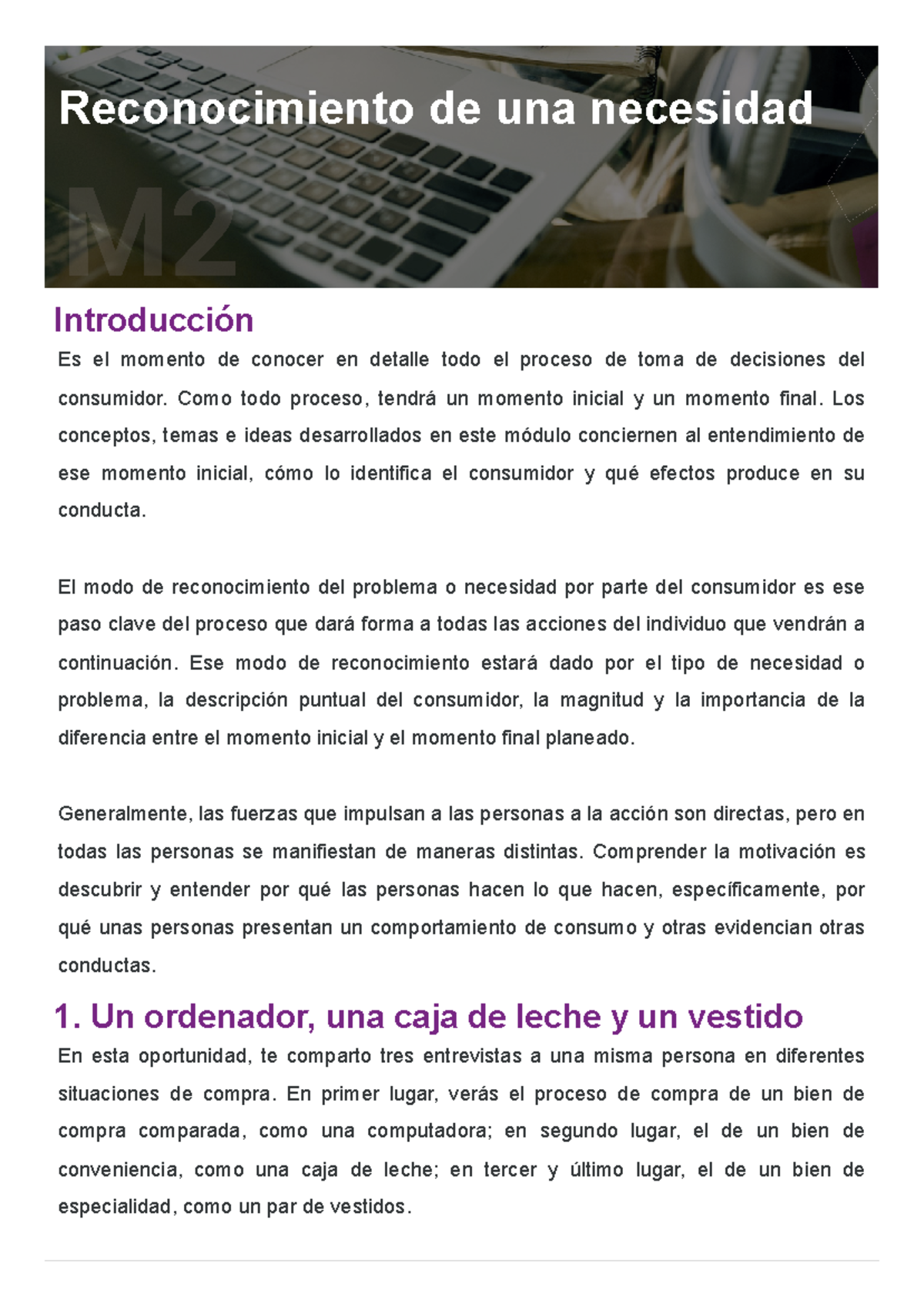 Reconocimiento de una necesidad

M2

Introducción

Es el momento de conocer en detalle todo el proceso de toma de decisiones del consumidor. Como todo proceso, tendrá un momento inicial y un momento final. Los conceptos, temas e ideas desarrollados en este módulo conciernen al entendimiento de ese momento inicial, cómo lo identifica el consumidor y qué efectos produce en su conducta.

El modo de reconocimiento del problema o necesidad por parte del consumidor es ese paso clave del proceso que dará forma a todas las acciones del individuo que vendrán a continuación. Ese modo de reconocimiento estará dado por el tipo de necesidad o problema, la descripción puntual del consumidor, la magnitud y la importancia de la diferencia entre el momento inicial y el momento final planeado.

Generalmente, las fuerzas que impulsan a las personas a la acción son directas, pero en todas las personas se manifiestan de maneras distintas. Comprender la motivación es descubrir y entender por qué las personas hacen lo que hacen, específicamente, por qué unas personas presentan un comportamiento de consumo y otras evidencian otras conductas.

1. Un ordenador, una caja de leche y un vestido

En esta oportunidad, te comparto tres entrevistas a una misma persona en diferentes situaciones de compra. En primer lugar, verás el proceso de compra de un bien de compra comparada, como una computadora; en segundo lugar, el de un bien de conveniencia, como una caja de leche; en tercer y último lugar, el de un bien de especialidad, como un par de vestidos.